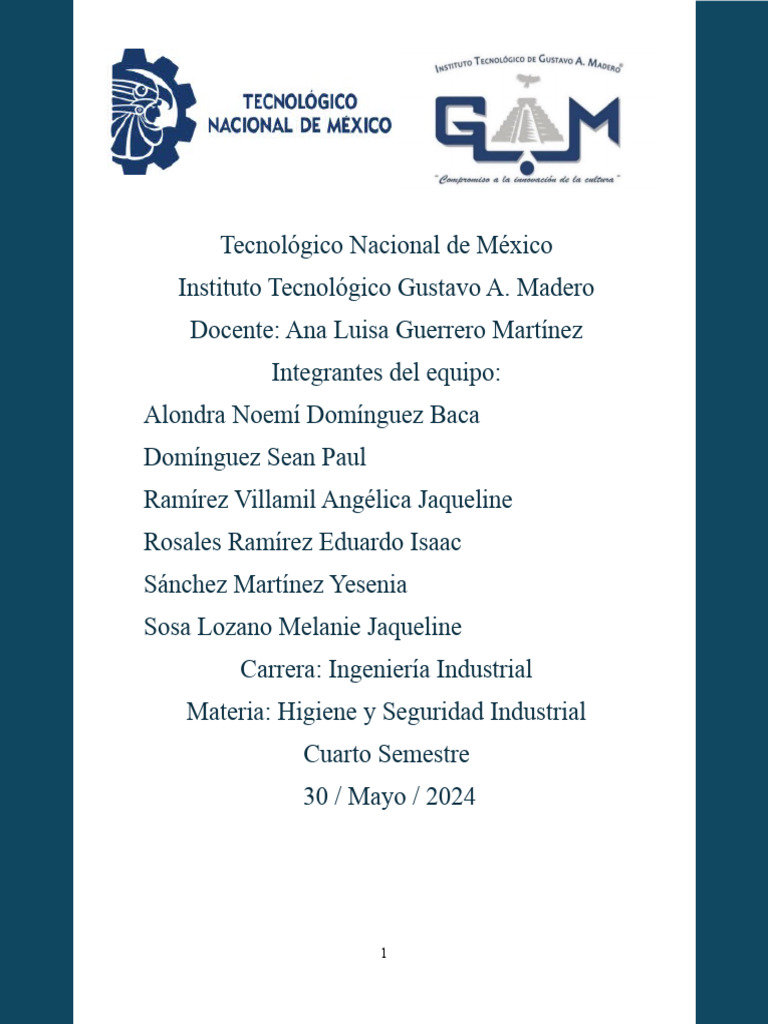 TECNOLÓGICO NACIONAL DE MÉXICO

INSTITUTO TECNOLÓGICO DE GUSTAVO A. MADERO

GAM

"Compromiso a la innovación de la cultura"

Tecnológico Nacional de México
Instituto Tecnológico Gustavo A. Madero
Docente: Ana Luisa Guerrero Martínez
Integrantes del equipo:
Alondra Noemí Domínguez Baca
Domínguez Sean Paul
Ramírez Villamil Angélica Jaqueline
Rosales Ramírez Eduardo Isaac
Sánchez Martínez Yesenia
Sosa Lozano Melanie Jaqueline
Carrera: Ingeniería Industrial
Materia: Higiene y Seguridad Industrial
Cuarto Semestre
30 / Mayo / 2024

1